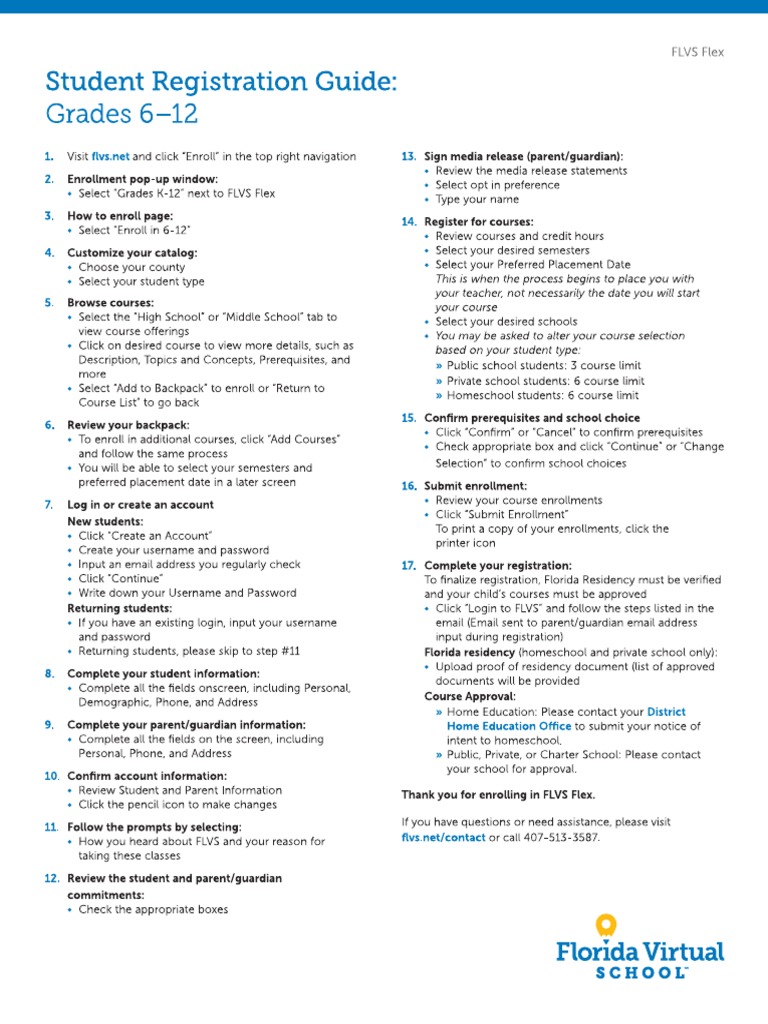 FLVS Flex

Student Registration Guide:
Grades 6–12

1. Visit flvs.net and click "Enroll" in the top right navigation

2. Enrollment pop-up window:
• Select "Grades K-12" next to FLVS Flex

3. How to enroll page:
• Select "Enroll in 6-12"

4. Customize your catalog:
• Choose your county
• Select your student type

5. Browse courses:
• Select the "High School" or "Middle School" tab to view course offerings
• Click on desired course to view more details, such as Description, Topics and Concepts, Prerequisites, and more
• Select "Add to Backpack" to enroll or "Return to Course List" to go back

6. Review your backpack:
• To enroll in additional courses, click "Add Courses" and follow the same process
• You will be able to select your semesters and preferred placement date in a later screen

7. Log in or create an account
New students:
• Click "Create an Account"
• Create your username and password
• Input an email address you regularly check
• Click "Continue"
• Write down your Username and Password
Returning students:
• If you have an existing login, input your username and password
• Returning students, please skip to step #11

8. Complete your student information:
• Complete all the fields onscreen, including Personal, Demographic, Phone, and Address

9. Complete your parent/guardian information:
• Complete all the fields on the screen, including Personal, Phone, and Address

10. Confirm account information:
• Review Student and Parent Information
• Click the pencil icon to make changes

11. Follow the prompts by selecting:
• How you heard about FLVS and your reason for taking these classes

12. Review the student and parent/guardian commitments:
• Check the appropriate boxes

13. Sign media release (parent/guardian):
• Review the media release statements
• Select opt in preference
• Type your name

14. Register for courses:
• Review courses and credit hours
• Select your desired semesters
• Select your Preferred Placement Date
This is when the process begins to place you with your teacher, not necessarily the date you will start your course
• Select your desired schools
• You may be asked to alter your course selection based on your student type:
» Public school students: 3 course limit
» Private school students: 6 course limit
» Homeschool students: 6 course limit

15. Confirm prerequisites and school choice
• Click "Confirm" or "Cancel" to confirm prerequisites
• Check appropriate box and click "Continue" or "Change Selection" to confirm school choices

16. Submit enrollment:
• Review your course enrollments
• Click "Submit Enrollment"
To print a copy of your enrollments, click the printer icon

17. Complete your registration:
To finalize registration, Florida Residency must be verified and your child's courses must be approved
• Click "Login to FLVS" and follow the steps listed in the email (Email sent to parent/guardian email address input during registration)
Florida residency (homeschool and private school only):
• Upload proof of residency document (list of approved documents will be provided
Course Approval:
» Home Education: Please contact your District Home Education Office to submit your notice of intent to homeschool.
» Public, Private, or Charter School: Please contact your school for approval.

Thank you for enrolling in FLVS Flex.

If you have questions or need assistance, please visit flvs.net/contact or call 407-513-3587.

Florida Virtual SCHOOL™